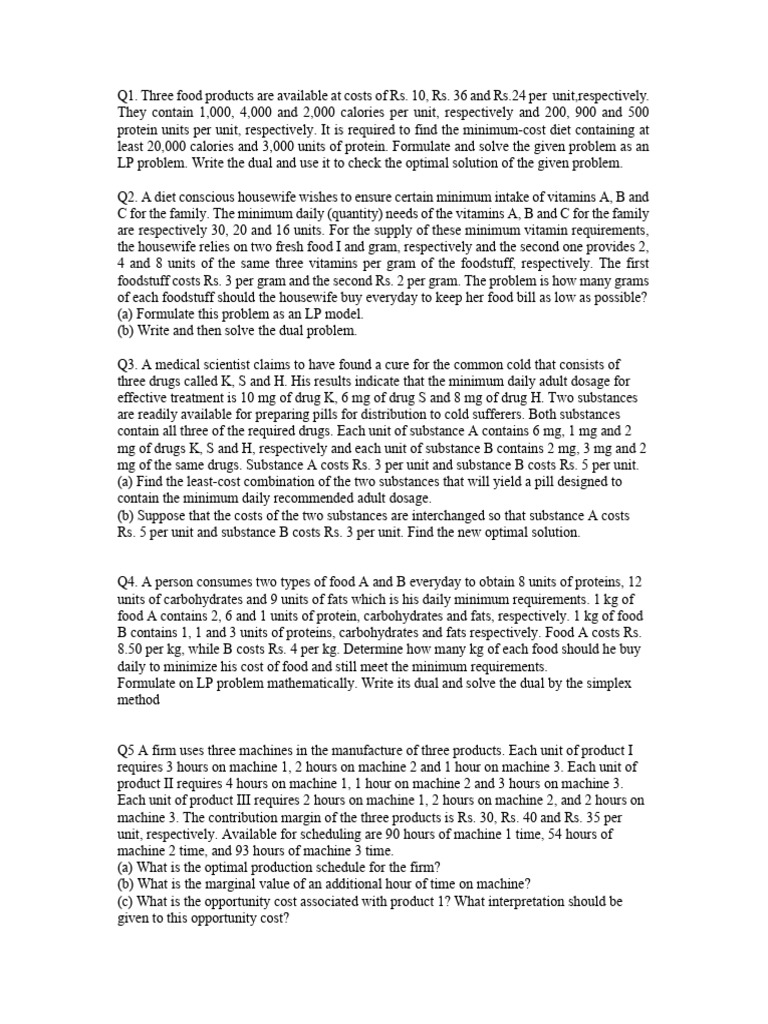 Q1. Three food products are available at costs of Rs. 10, Rs. 36 and Rs.24 per unit,respectively. They contain 1,000, 4,000 and 2,000 calories per unit, respectively and 200, 900 and 500 protein units per unit, respectively. It is required to find the minimum-cost diet containing at least 20,000 calories and 3,000 units of protein. Formulate and solve the given problem as an LP problem. Write the dual and use it to check the optimal solution of the given problem.

Q2. A diet conscious housewife wishes to ensure certain minimum intake of vitamins A, B and C for the family. The minimum daily (quantity) needs of the vitamins A, B and C for the family are respectively 30, 20 and 16 units. For the supply of these minimum vitamin requirements, the housewife relies on two fresh food I and gram, respectively and the second one provides 2, 4 and 8 units of the same three vitamins per gram of the foodstuff, respectively. The first foodstuff costs Rs. 3 per gram and the second Rs. 2 per gram. The problem is how many grams of each foodstuff should the housewife buy everyday to keep her food bill as low as possible?
(a) Formulate this problem as an LP model.
(b) Write and then solve the dual problem.

Q3. A medical scientist claims to have found a cure for the common cold that consists of three drugs called K, S and H. His results indicate that the minimum daily adult dosage for effective treatment is 10 mg of drug K, 6 mg of drug S and 8 mg of drug H. Two substances are readily available for preparing pills for distribution to cold sufferers. Both substances contain all three of the required drugs. Each unit of substance A contains 6 mg, 1 mg and 2 mg of drugs K, S and H, respectively and each unit of substance B contains 2 mg, 3 mg and 2 mg of the same drugs. Substance A costs Rs. 3 per unit and substance B costs Rs. 5 per unit.
(a) Find the least-cost combination of the two substances that will yield a pill designed to contain the minimum daily recommended adult dosage.
(b) Suppose that the costs of the two substances are interchanged so that substance A costs Rs. 5 per unit and substance B costs Rs. 3 per unit. Find the new optimal solution.

Q4. A person consumes two types of food A and B everyday to obtain 8 units of proteins, 12 units of carbohydrates and 9 units of fats which is his daily minimum requirements. 1 kg of food A contains 2, 6 and 1 units of protein, carbohydrates and fats, respectively. 1 kg of food B contains 1, 1 and 3 units of proteins, carbohydrates and fats respectively. Food A costs Rs. 8.50 per kg, while B costs Rs. 4 per kg. Determine how many kg of each food should he buy daily to minimize his cost of food and still meet the minimum requirements.
Formulate on LP problem mathematically. Write its dual and solve the dual by the simplex method

Q5 A firm uses three machines in the manufacture of three products. Each unit of product I requires 3 hours on machine 1, 2 hours on machine 2 and 1 hour on machine 3. Each unit of product II requires 4 hours on machine 1, 1 hour on machine 2 and 3 hours on machine 3. Each unit of product III requires 2 hours on machine 1, 2 hours on machine 2, and 2 hours on machine 3. The contribution margin of the three products is Rs. 30, Rs. 40 and Rs. 35 per unit, respectively. Available for scheduling are 90 hours of machine 1 time, 54 hours of machine 2 time, and 93 hours of machine 3 time.
(a) What is the optimal production schedule for the firm?
(b) What is the marginal value of an additional hour of time on machine?
(c) What is the opportunity cost associated with product 1? What interpretation should be given to this opportunity cost?